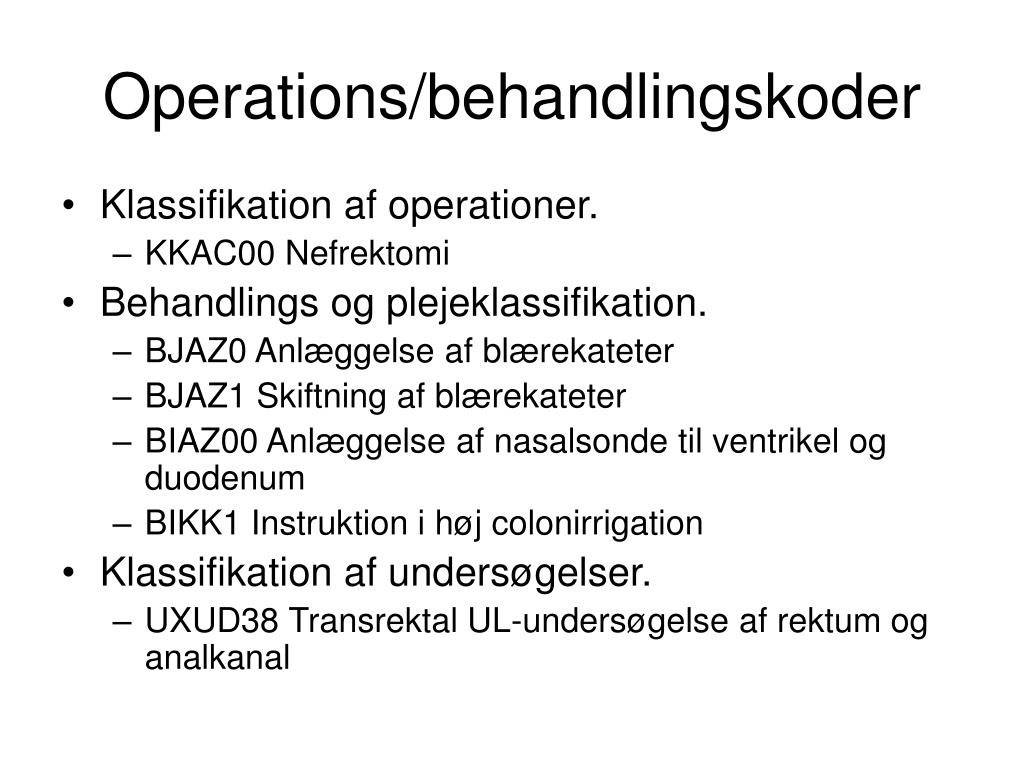 Operations/behandlingskoder

• Klassifikation af operationer.
– KKAC00 Nefrektomi
• Behandlings og plejeklassifikation.
– BJAZ0 Anlæggelse af blærekateter
– BJAZ1 Skiftning af blærekateter
– BIAZ00 Anlæggelse af nasalsonde til ventrikel og duodenum
– BIKK1 Instruktion i høj colonirrigation
• Klassifikation af undersøgelser.
– UXUD38 Transrektal UL-undersøgelse af rektum og analkanal